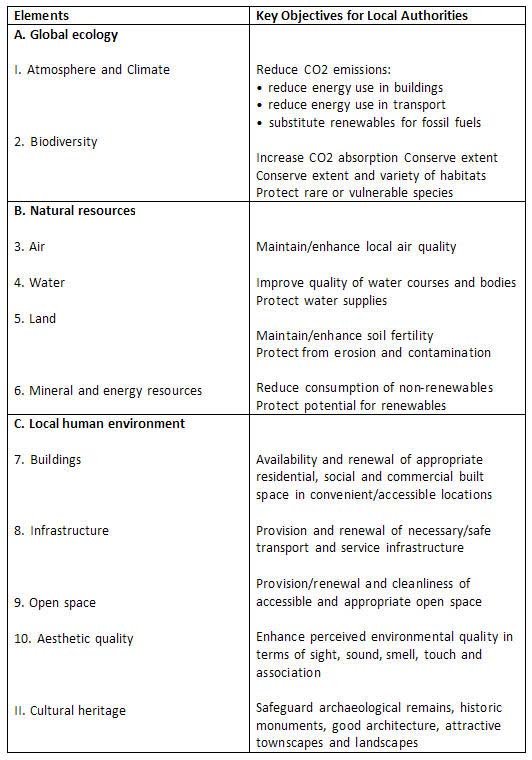 | Elements | Key Objectives for Local Authorities |
|---|---|
| **A. Global ecology** | |
| I. Atmosphere and Climate | Reduce CO2 emissions: • reduce energy use in buildings • reduce energy use in transport • substitute renewables for fossil fuels |
| 2. Biodiversity | Increase CO2 absorption Conserve extent Conserve extent and variety of habitats Protect rare or vulnerable species |
| **B. Natural resources** | |
| 3. Air | Maintain/enhance local air quality |
| 4. Water | Improve quality of water courses and bodies Protect water supplies |
| 5. Land | Maintain/enhance soil fertility Protect from erosion and contamination |
| 6. Mineral and energy resources | Reduce consumption of non-renewables Protect potential for renewables |
| **C. Local human environment** | |
| 7. Buildings | Availability and renewal of appropriate residential, social and commercial built space in convenient/accessible locations |
| 8. Infrastructure | Provision and renewal of necessary/safe transport and service infrastructure |
| 9. Open space | Provision/renewal and cleanliness of accessible and appropriate open space |
| 10. Aesthetic quality | Enhance perceived environmental quality in terms of sight, sound, smell, touch and association |
| II. Cultural heritage | Safeguard archaeological remains, historic monuments, good architecture, attractive townscapes and landscapes |